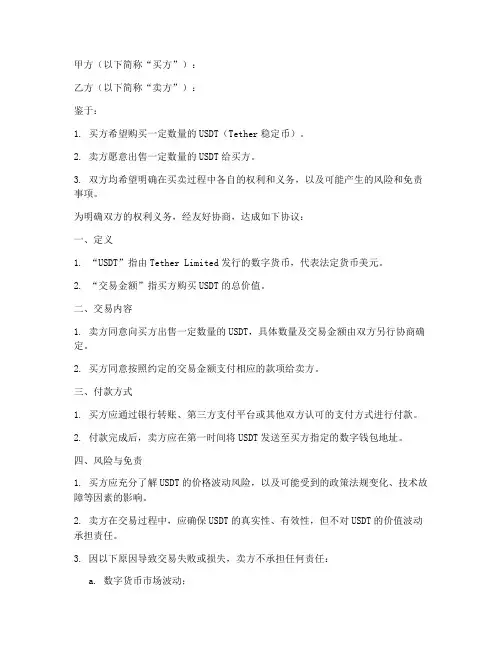 甲方（以下简称“买方”）：

乙方（以下简称“卖方”）：

鉴于：

1. 买方希望购买一定数量的USDT（Tether稳定币）。

2. 卖方愿意出售一定数量的USDT给买方。

3. 双方均希望明确在买卖过程中各自的权利和义务，以及可能产生的风险和免责事项。

为明确双方的权利义务，经友好协商，达成如下协议：

一、定义

1. “USDT”指由Tether Limited发行的数字货币，代表法定货币美元。

2. “交易金额”指买方购买USDT的总价值。

二、交易内容

1. 卖方同意向买方出售一定数量的USDT，具体数量及交易金额由双方另行协商确定。

2. 买方同意按照约定的交易金额支付相应的款项给卖方。

三、付款方式

1. 买方应通过银行转账、第三方支付平台或其他双方认可的支付方式进行付款。

2. 付款完成后，卖方应在第一时间将USDT发送至买方指定的数字钱包地址。

四、风险与免责

1. 买方应充分了解USDT的价格波动风险，以及可能受到的政策法规变化、技术故障等因素的影响。

2. 卖方在交易过程中，应确保USDT的真实性、有效性，但不对USDT的价值波动承担责任。

3. 因以下原因导致交易失败或损失，卖方不承担任何责任：

a. 数字货币市场波动；